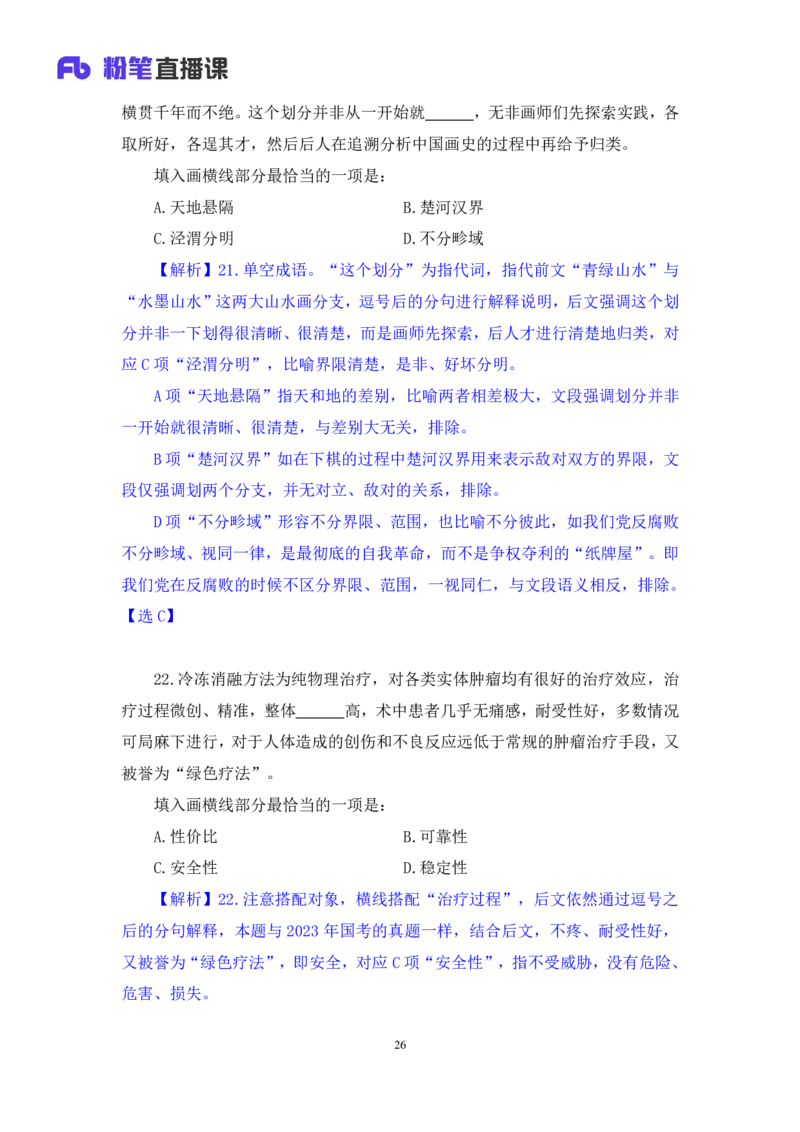 Fb 粉笔直播课

横贯千年而不绝。这个划分并非从一开始就______，无非画师们先探索实践，各取所好，各逞其才，然后后人在追溯分析中国画史的过程中再给予归类。

填入画横线部分最恰当的一项是：

A.天地悬隔
B.楚河汉界
C.泾渭分明
D.不分畛域

【解析】21.单空成语。“这个划分”为指代词，指代前文“青绿山水”与“水墨山水”这两大山水画分支，逗号后的分句进行解释说明，后文强调这个划分并非一下划得很清晰、很清楚，而是画师先探索，后人才进行清楚地归类，对应C项“泾渭分明”，比喻界限清楚，是非、好坏分明。

A项“天地悬隔”指天和地的差别，比喻两者相差极大，文段强调划分并非一开始就很清晰、很清楚，与差别大无关，排除。

B项“楚河汉界”如在下棋的过程中楚河汉界用来表示敌对双方的界限，文段仅强调划两个分支，并无对立、敌对的关系，排除。

D项“不分畛域”形容不分界限、范围，也比喻不分彼此，如我们党反腐败不分畛域、视同一律，是最彻底的自我革命，而不是争权夺利的“纸牌屋”。即我们党在反腐败的时候不区分界限、范围，一视同仁，与文段语义相反，排除。

【选C】

22.冷冻消融方法为纯物理治疗，对各类实体肿瘤均有很好的治疗效应，治疗过程微创、精准，整体______高，术中患者几乎无痛感，耐受性好，多数情况可局麻下进行，对于人体造成的创伤和不良反应远低于常规的肿瘤治疗手段，又被誉为“绿色疗法”。

填入画横线部分最恰当的一项是：

A.性价比
B.可靠性
C.安全性
D.稳定性

【解析】22.注意搭配对象，横线搭配“治疗过程”，后文依然通过逗号之后的分句解释，本题与2023年国考的真题一样，结合后文，不疼、耐受性好，又被誉为“绿色疗法”，即安全，对应C项“安全性”，指不受威胁，没有危险、危害、损失。

26